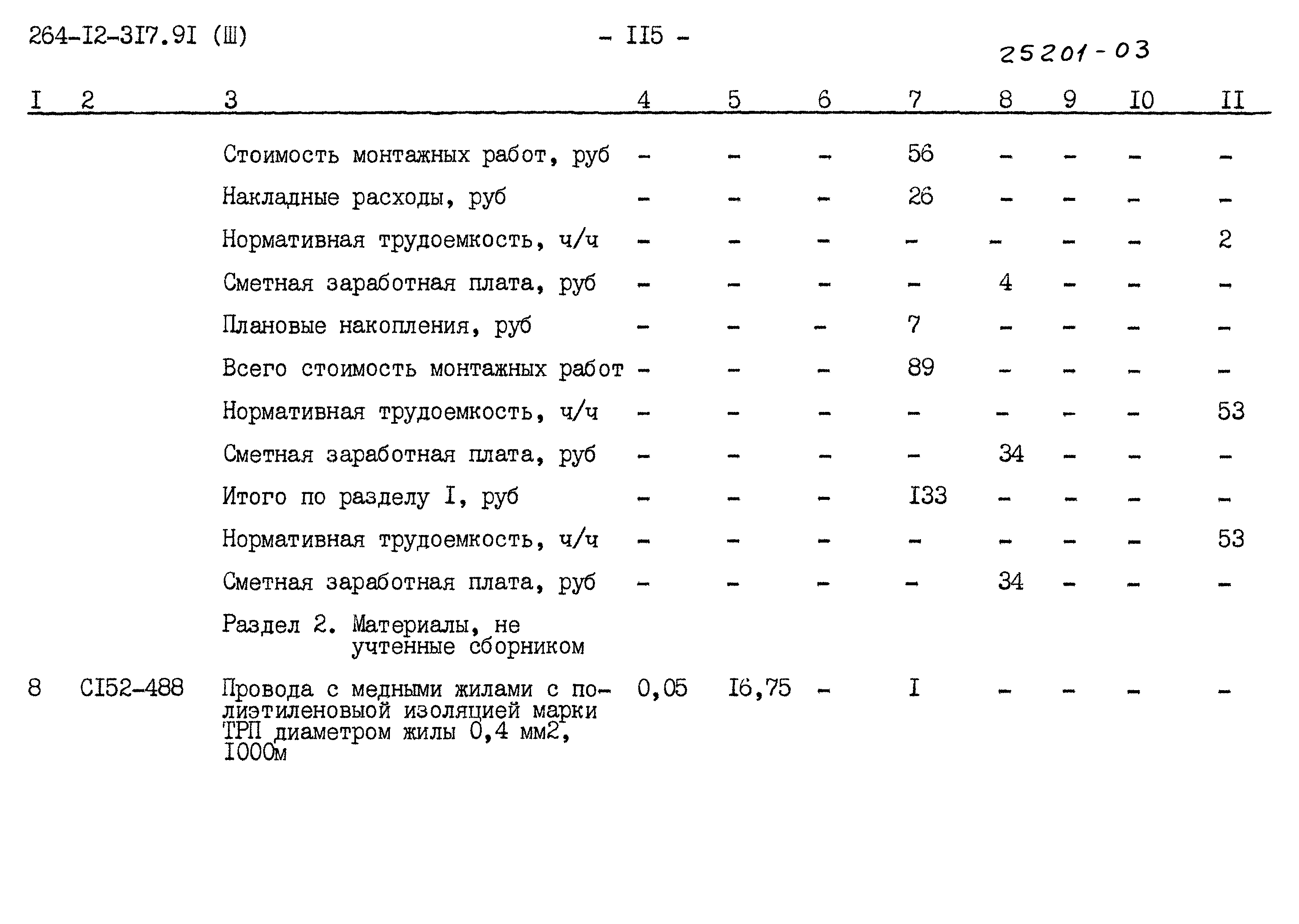 264-I2-3I7.9I (Ш)

- II5 -

25201-03

| I | 2 | 3 | 4 | 5 | 6 | 7 | 8 | 9 | I0 | II |
|---|---|---|---|---|---|---|---|---|---|---|
| | | Стоимость монтажных работ, руб | - | - | - | 56 | - | - | - | - |
| | | Накладные расходы, руб | - | - | - | 26 | - | - | - | - |
| | | Нормативная трудоемкость, ч/ч | - | - | - | - | - | - | - | 2 |
| | | Сметная заработная плата, руб | - | - | - | - | 4 | - | - | - |
| | | Плановые накопления, руб | - | - | - | 7 | - | - | - | - |
| | | Всего стоимость монтажных работ | - | - | - | 89 | - | - | - | - |
| | | Нормативная трудоемкость, ч/ч | - | - | - | - | - | - | - | 53 |
| | | Сметная заработная плата, руб | - | - | - | - | 34 | - | - | - |
| | | Итого по разделу I, руб | - | - | - | I33 | - | - | - | - |
| | | Нормативная трудоемкость, ч/ч | - | - | - | - | - | - | - | 53 |
| | | Сметная заработная плата, руб | - | - | - | - | 34 | - | - | - |
| | | Раздел 2. Материалы, не учтенные сборником | | | | | | | | |
| 8 | CI52-488 | Провода с медными жилами с полиэтиленовыой изоляцией марки ТРП диаметром жилы 0,4 мм2, I000м | 0,05 | I6,75 | - | I | - | - | - | - |